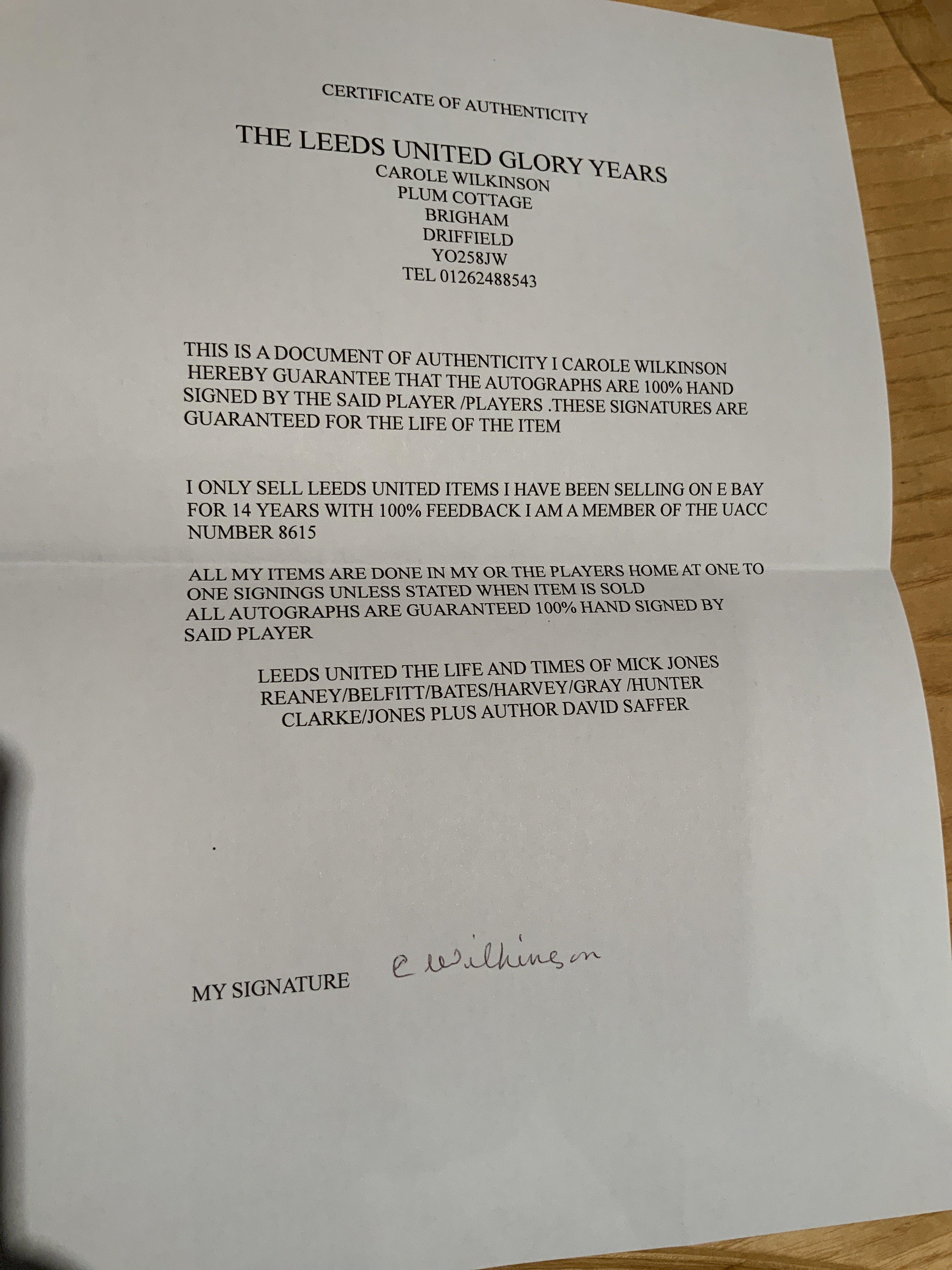 CERTIFICATE OF AUTHENTICITY

THE LEEDS UNITED GLORY YEARS
CAROLE WILKINSON
PLUM COTTAGE
BRIGHAM
DRIFFIELD
YO258JW
TEL 01262488543

THIS IS A DOCUMENT OF AUTHENTICITY I CAROLE WILKINSON HEREBY GUARANTEE THAT THE AUTOGRAPHS ARE 100% HAND SIGNED BY THE SAID PLAYER /PLAYERS .THESE SIGNATURES ARE GUARANTEED FOR THE LIFE OF THE ITEM

I ONLY SELL LEEDS UNITED ITEMS I HAVE BEEN SELLING ON E BAY FOR 14 YEARS WITH 100% FEEDBACK I AM A MEMBER OF THE UACC NUMBER 8615

ALL MY ITEMS ARE DONE IN MY OR THE PLAYERS HOME AT ONE TO ONE SIGNINGS UNLESS STATED WHEN ITEM IS SOLD
ALL AUTOGRAPHS ARE GUARANTEED 100% HAND SIGNED BY SAID PLAYER

LEEDS UNITED THE LIFE AND TIMES OF MICK JONES
REANEY/BELFITT/BATES/HARVEY/GRAY /HUNTER
CLARKE/JONES PLUS AUTHOR DAVID SAFFER

MY SIGNATURE C Wilkinson